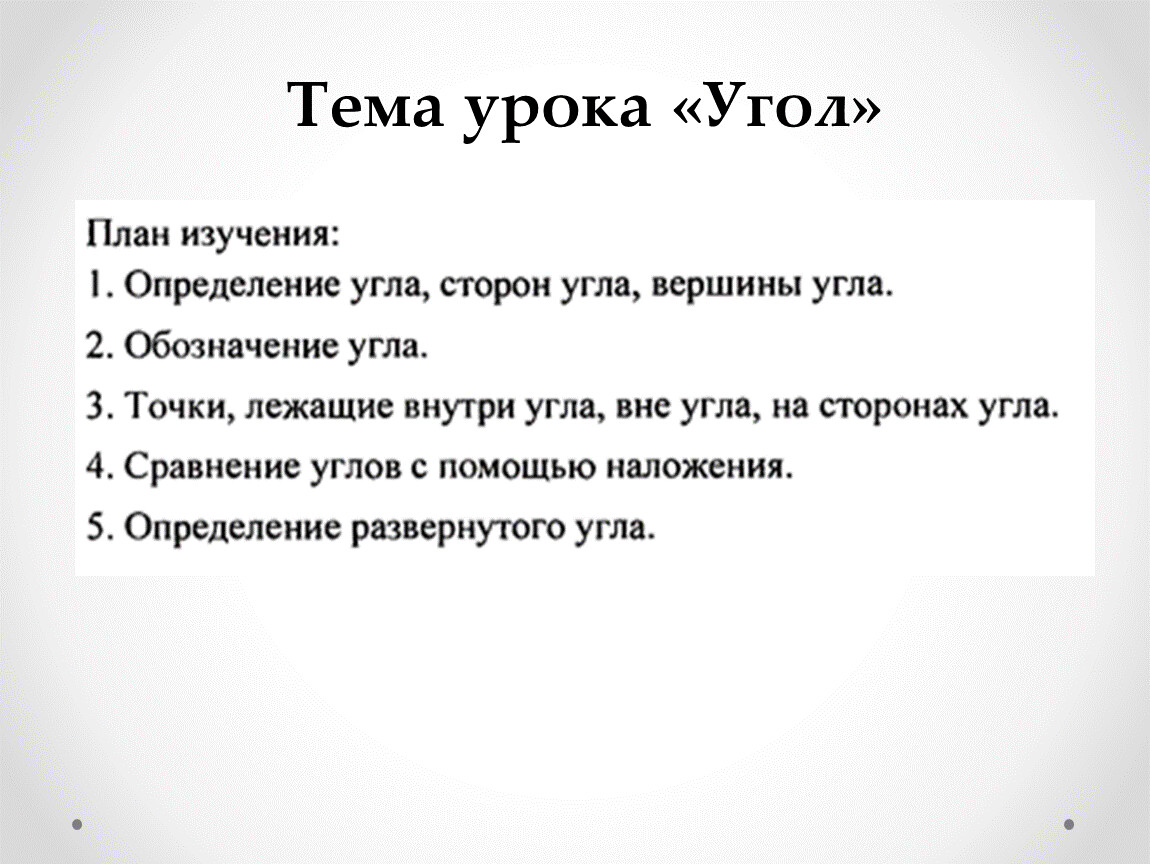 Тема урока «Угол»

План изучения:

1. Определение угла, сторон угла, вершины угла.

2. Обозначение угла.

3. Точки, лежащие внутри угла, вне угла, на сторонах угла.

4. Сравнение углов с помощью наложения.

5. Определение развернутого угла.